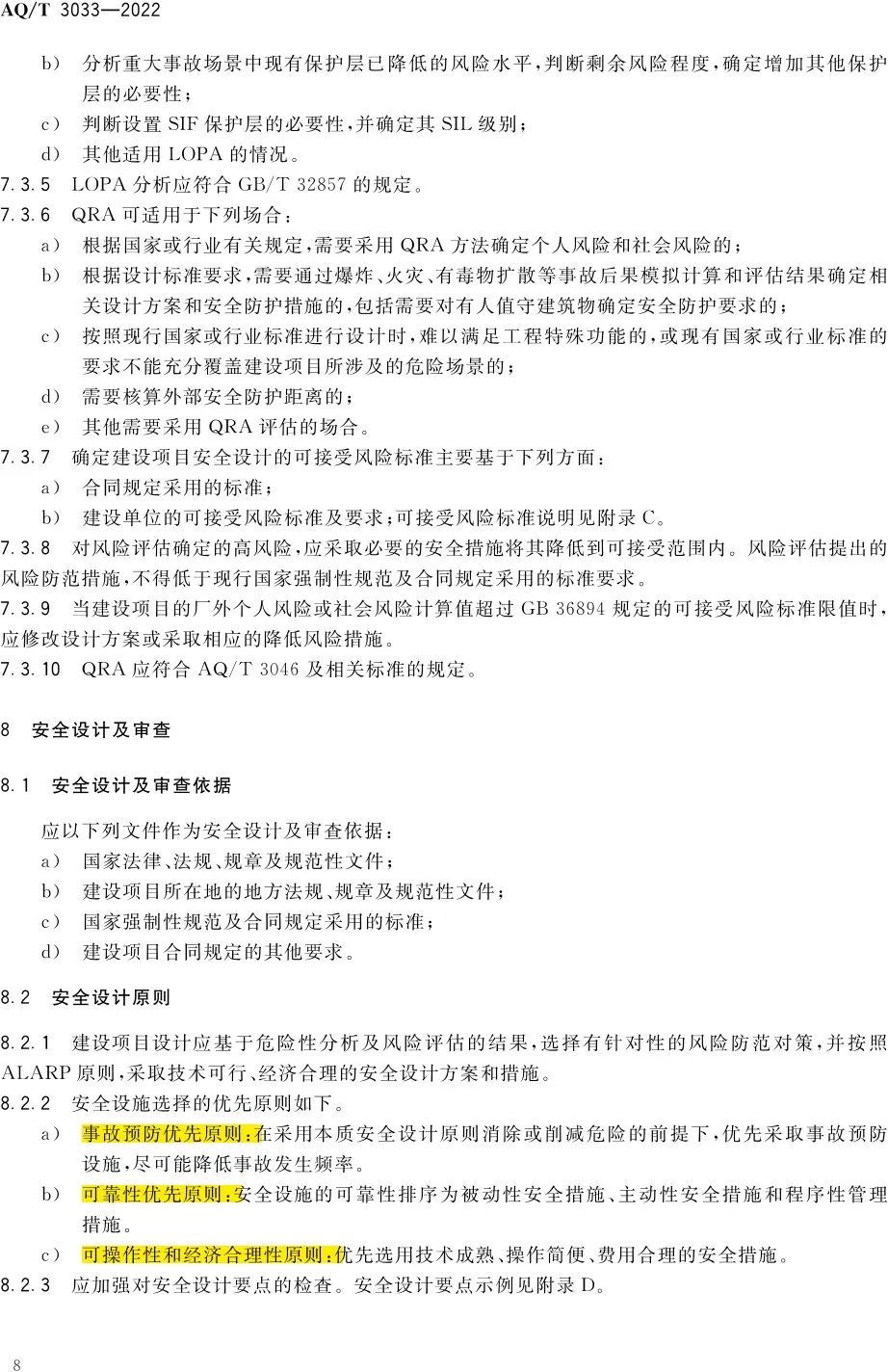 AQ/T 3033—2022

b) 分析重大事故场景中现有保护层已降低的风险水平，判断剩余风险程度，确定增加其他保护层的必要性；

c) 判断设置SIF保护层的必要性，并确定其SIL级别；

d) 其他适用LOPA的情况。

7.3.5 LOPA分析应符合GB/T 32857的规定。

7.3.6 QRA可适用于下列场合：

a) 根据国家或行业有关规定，需要采用QRA方法确定个人风险和社会风险的；

b) 根据设计标准要求，需要通过爆炸、火灾、有毒物扩散等事故后果模拟计算和评估结果确定相关设计方案和安全防护措施的，包括需要对有人值守建筑物确定安全防护要求的；

c) 按照现行国家或行业标准进行设计时，难以满足工程特殊功能的，或现有国家或行业标准的要求不能充分覆盖建设项目所涉及的危险场景的；

d) 需要核算外部安全防护距离的；

e) 其他需要采用QRA评估的场合。

7.3.7 确定建设项目安全设计的可接受风险标准主要基于下列方面：

a) 合同规定采用的标准；

b) 建设单位的可接受风险标准及要求；可接受风险标准说明见附录C。

7.3.8 对风险评估确定的高风险，应采取必要的安全措施将其降低到可接受范围内。风险评估提出的风险防范措施，不得低于现行国家强制性规范及合同规定采用的标准要求。

7.3.9 当建设项目的厂外个人风险或社会风险计算值超过GB 36894规定的可接受风险标准限值时，应修改设计方案或采取相应的降低风险措施。

7.3.10 QRA应符合AQ/T 3046及相关标准的规定。

8 安全设计及审查

8.1 安全设计及审查依据

应以下列文件作为安全设计及审查依据：

a) 国家法律、法规、规章及规范性文件；

b) 建设项目所在地的地方法规、规章及规范性文件；

c) 国家强制性规范及合同规定采用的标准；

d) 建设项目合同规定的其他要求。

8.2 安全设计原则

8.2.1 建设项目设计应基于危险性分析及风险评估的结果，选择有针对性的风险防范对策，并按照ALARP原则，采取技术可行、经济合理的安全设计方案和措施。

8.2.2 安全设施选择的优先原则如下。

a) 事故预防优先原则：在采用本质安全设计原则消除或削减危险的前提下，优先采取事故预防设施，尽可能降低事故发生频率。

b) 可靠性优先原则：安全设施的可靠性排序为被动性安全措施、主动性安全措施和程序性管理措施。

c) 可操作性和经济合理性原则：优先选用技术成熟、操作简便、费用合理的安全措施。

8.2.3 应加强对安全设计要点的检查。安全设计要点示例见附录D。

8